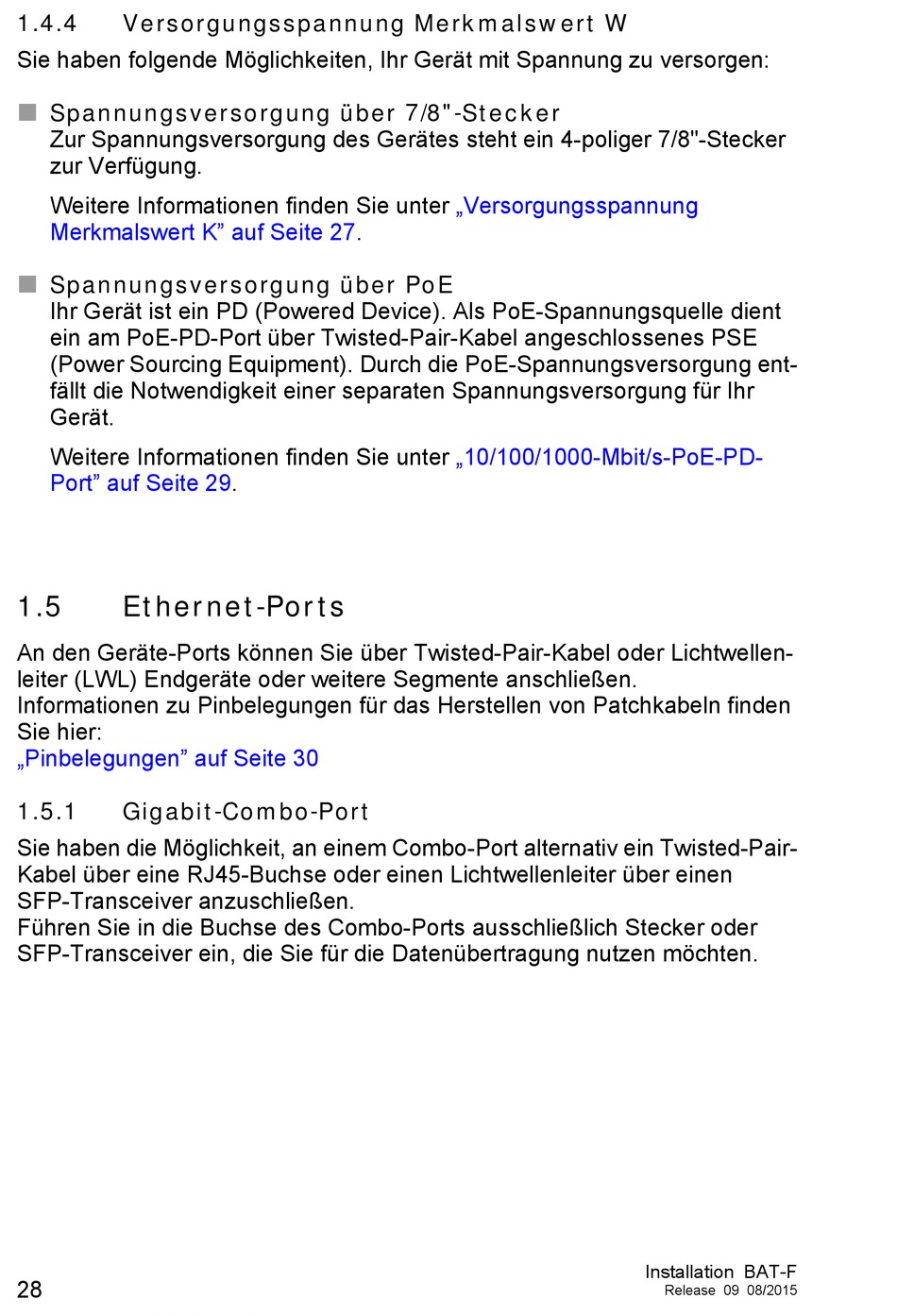 1.4.4 Versorgungsspannung Merkmalswert W

Sie haben folgende Möglichkeiten, Ihr Gerät mit Spannung zu versorgen:

Spannungsversorgung über 7/8"-Stecker
Zur Spannungsversorgung des Gerätes steht ein 4-poliger 7/8"-Stecker zur Verfügung.

Weitere Informationen finden Sie unter „Versorgungsspannung Merkmalswert K” auf Seite 27.

Spannungsversorgung über PoE
Ihr Gerät ist ein PD (Powered Device). Als PoE-Spannungsquelle dient ein am PoE-PD-Port über Twisted-Pair-Kabel angeschlossenes PSE (Power Sourcing Equipment). Durch die PoE-Spannungsversorgung entfällt die Notwendigkeit einer separaten Spannungsversorgung für Ihr Gerät.

Weitere Informationen finden Sie unter „10/100/1000-Mbit/s-PoE-PD-Port” auf Seite 29.

1.5 Ethernet-Ports

An den Geräte-Ports können Sie über Twisted-Pair-Kabel oder Lichtwellenleiter (LWL) Endgeräte oder weitere Segmente anschließen.
Informationen zu Pinbelegungen für das Herstellen von Patchkabeln finden Sie hier:
„Pinbelegungen” auf Seite 30

1.5.1 Gigabit-Combo-Port

Sie haben die Möglichkeit, an einem Combo-Port alternativ ein Twisted-Pair-Kabel über eine RJ45-Buchse oder einen Lichtwellenleiter über einen SFP-Transceiver anzuschließen.
Führen Sie in die Buchse des Combo-Ports ausschließlich Stecker oder SFP-Transceiver ein, die Sie für die Datenübertragung nutzen möchten.

28

Installation BAT-F
Release 09 08/2015